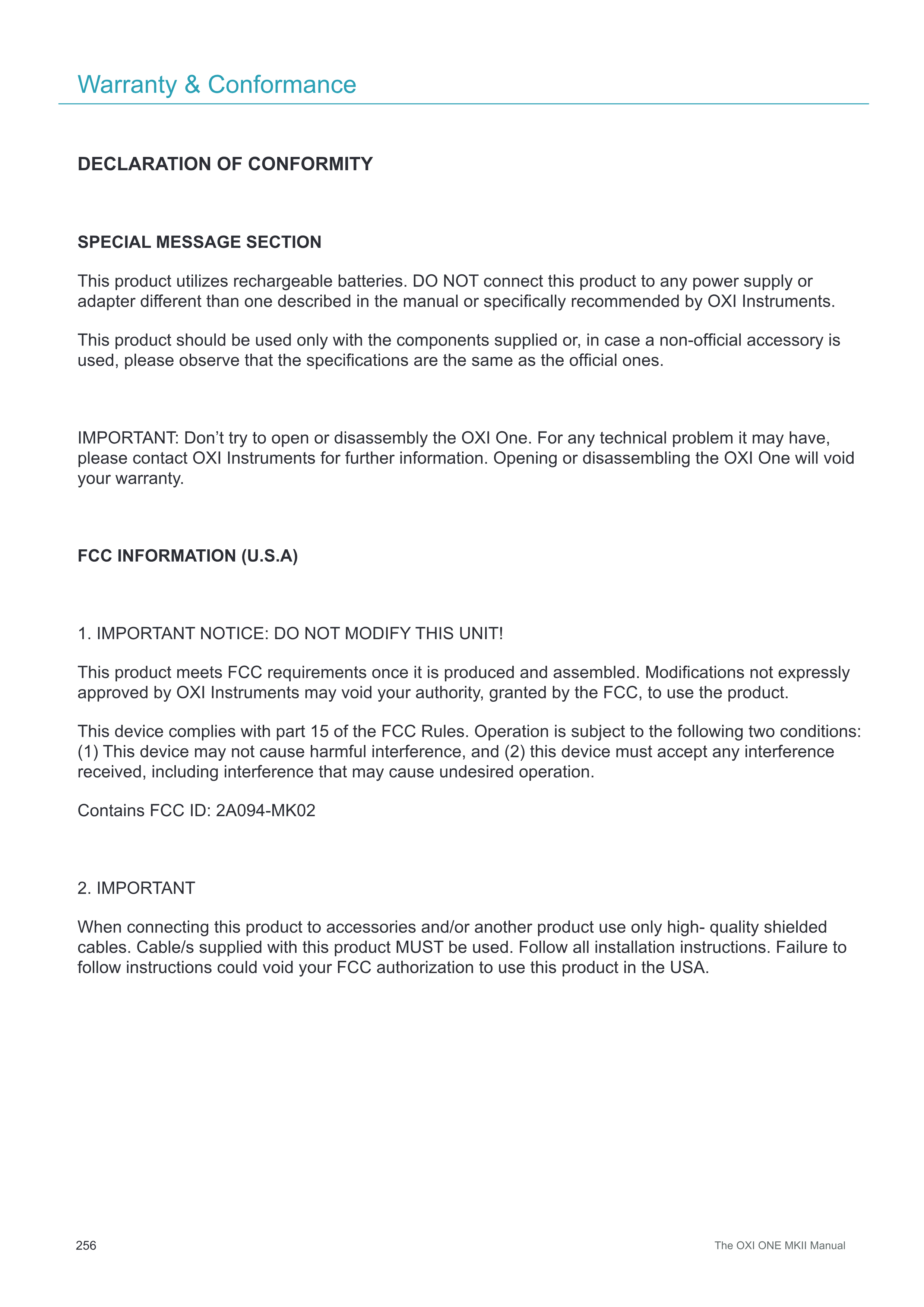 Warranty & Conformance

DECLARATION OF CONFORMITY

SPECIAL MESSAGE SECTION

This product utilizes rechargeable batteries. DO NOT connect this product to any power supply or adapter different than one described in the manual or specifically recommended by OXI Instruments.

This product should be used only with the components supplied or, in case a non-official accessory is used, please observe that the specifications are the same as the official ones.

IMPORTANT: Don’t try to open or disassembly the OXI One. For any technical problem it may have, please contact OXI Instruments for further information. Opening or disassembling the OXI One will void your warranty.

FCC INFORMATION (U.S.A)

1. IMPORTANT NOTICE: DO NOT MODIFY THIS UNIT!

This product meets FCC requirements once it is produced and assembled. Modifications not expressly approved by OXI Instruments may void your authority, granted by the FCC, to use the product.

This device complies with part 15 of the FCC Rules. Operation is subject to the following two conditions: (1) This device may not cause harmful interference, and (2) this device must accept any interference received, including interference that may cause undesired operation.

Contains FCC ID: 2A094-MK02

2. IMPORTANT

When connecting this product to accessories and/or another product use only high- quality shielded cables. Cable/s supplied with this product MUST be used. Follow all installation instructions. Failure to follow instructions could void your FCC authorization to use this product in the USA.

256

The OXI ONE MKII Manual